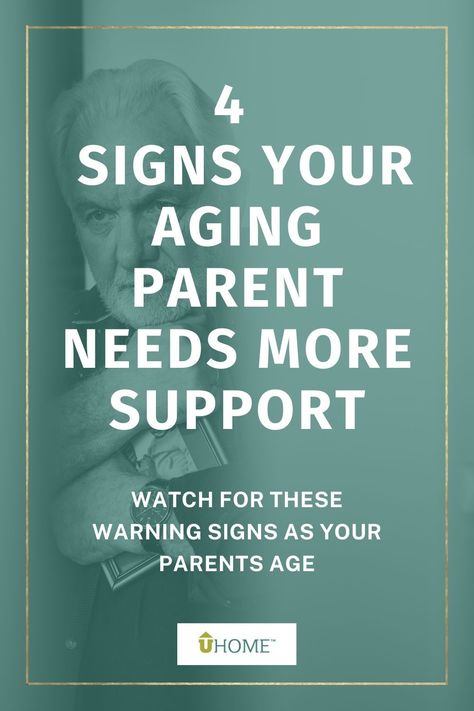 4
SIGNS YOUR AGING PARENT NEEDS MORE SUPPORT

WATCH FOR THESE WARNING SIGNS AS YOUR PARENTS AGE

UHOME™